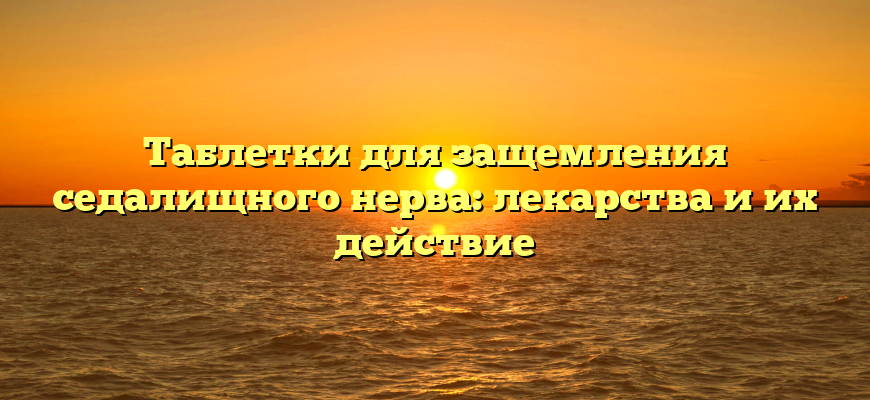 Таблетки для защемления седалищного нерва: лекарства и их действие